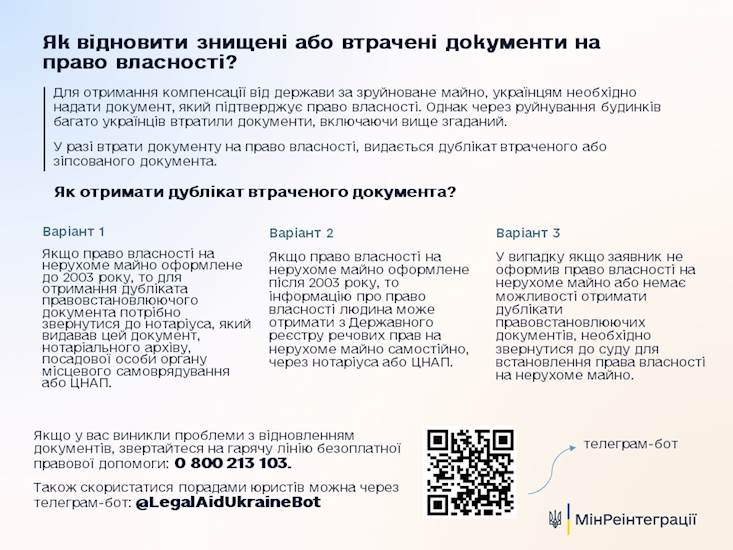 Як відновити знищені або втрачені документи на право власності?

Для отримання компенсації від держави за зруйноване майно, українцям необхідно надати документ, який підтверджує право власності. Однак через руйнування будинків багато українців втратили документи, включаючи вище згаданий.

У разі втрати документу на право власності, видається дублікат втраченого або зіпсованого документа.

Як отримати дублікат втраченого документа?

Варіант 1

Якщо право власності на нерухоме майно оформлене до 2003 року, то для отримання дубліката правовстановлюючого документа потрібно звернутися до нотаріуса, який видавав цей документ, нотаріального архіву, посадової особи органу місцевого самоврядування або ЦНАП.

Варіант 2

Якщо право власності на нерухоме майно оформлене після 2003 року, то інформацію про право власності людина може отримати з Державного реєстру речових прав на нерухоме майно самостійно, через нотаріуса або ЦНАП.

Варіант 3

У випадку якщо заявник не оформив право власності на нерухоме майно або немає можливості отримати дублікати правовстановлюючих документів, необхідно звернутися до суду для встановлення права власності на нерухоме майно.

Якщо у вас виникли проблеми з відновленням документів, звертайтеся на гарячу лінію безоплатної правової допомоги: 0 800 213 103.

Також скористатися порадами юристів можна через телеграм-бот: @LegalAidUkraineBot

телеграм-бот

МінРеінтеграції